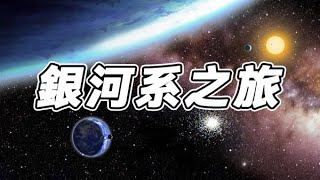 銀河系之旅